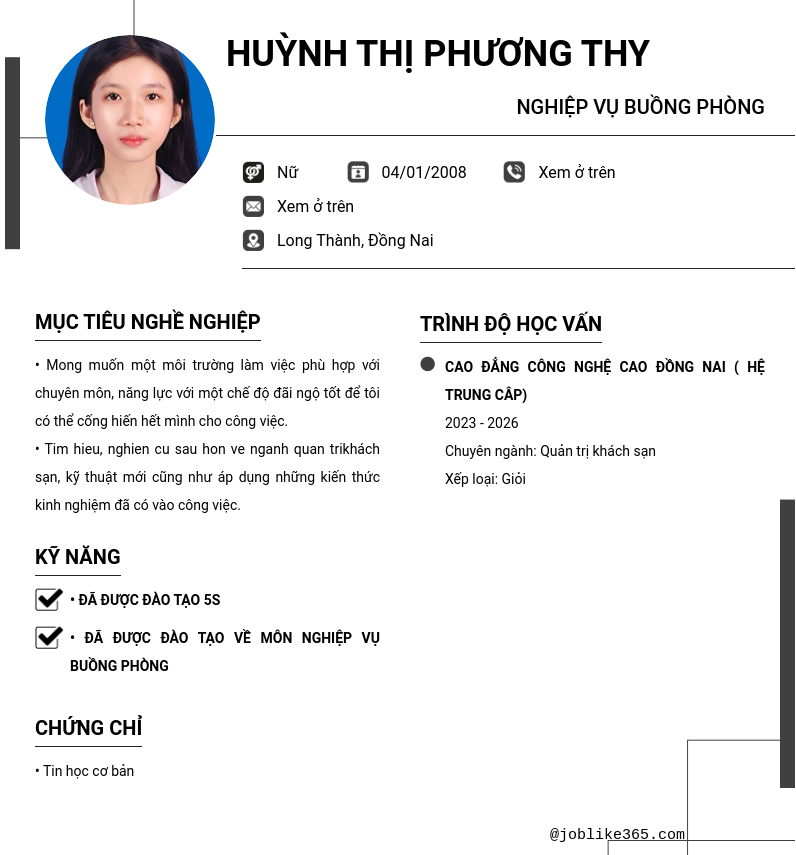 HUỲNH THỊ PHƯƠNG THY

NGHIỆP VỤ BUỒNG PHÒNG

Nữ
04/01/2008
Xem ở trên
Xem ở trên
Long Thành, Đồng Nai

MỤC TIÊU NGHỀ NGHIỆP

• Mong muốn một môi trường làm việc phù hợp với chuyên môn, năng lực với một chế độ đãi ngộ tốt để tôi có thể cống hiến hết mình cho công việc.
• Tim hieu, nghien cu sau hon ve nganh quan trikhách sạn, kỹ thuật mới cũng như áp dụng những kiến thức kinh nghiệm đã có vào công việc.

KỸ NĂNG

• ĐÃ ĐƯỢC ĐÀO TẠO 5S

• ĐÃ ĐƯỢC ĐÀO TẠO VỀ MÔN NGHIỆP VỤ BUỒNG PHÒNG

CHỨNG CHỈ

• Tin học cơ bản

TRÌNH ĐỘ HỌC VẤN

CAO ĐẲNG CÔNG NGHỆ CAO ĐỒNG NAI ( HỆ TRUNG CẤP)
2023 - 2026
Chuyên ngành: Quản trị khách sạn
Xếp loại: Giỏi

@joblike365.com